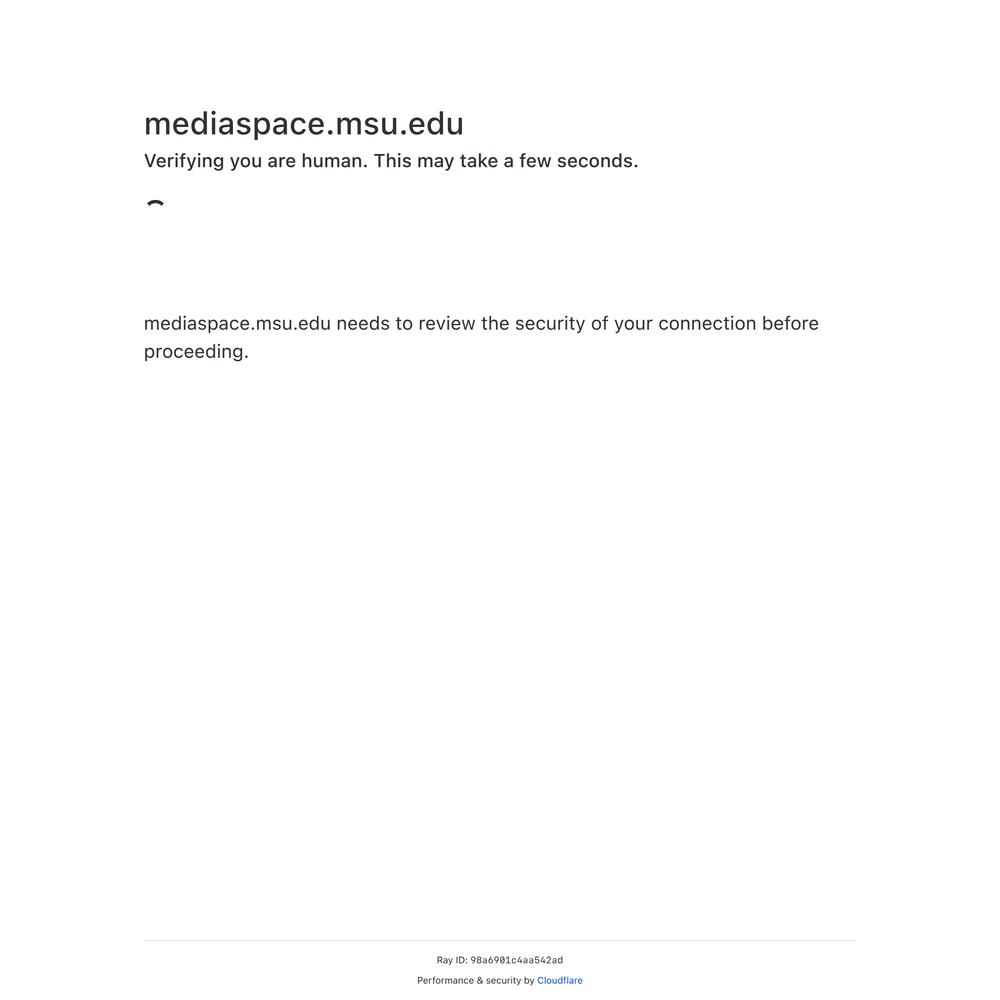 mediaspace.msu.edu
Verifying you are human. This may take a few seconds.

mediaspace.msu.edu needs to review the security of your connection before proceeding.

Ray ID: 98a6901c4aa542ad
Performance & security by Cloudflare